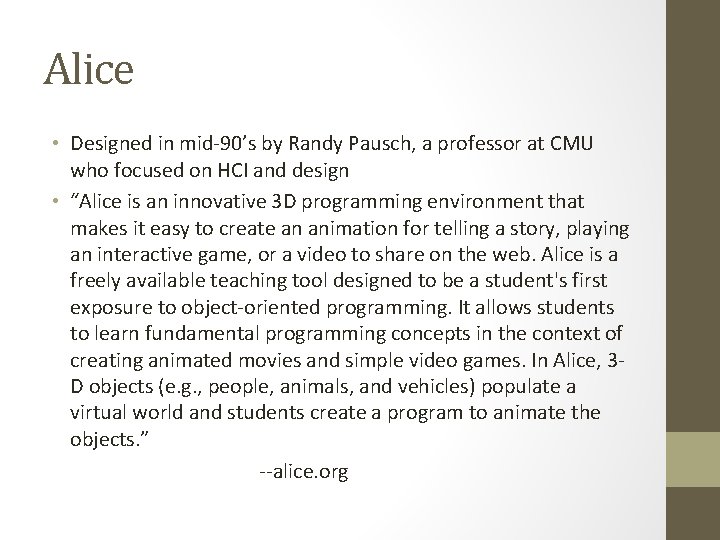 Alice

• Designed in mid-90's by Randy Pausch, a professor at CMU who focused on HCI and design

• "Alice is an innovative 3D programming environment that makes it easy to create an animation for telling a story, playing an interactive game, or a video to share on the web. Alice is a freely available teaching tool designed to be a student's first exposure to object-oriented programming. It allows students to learn fundamental programming concepts in the context of creating animated movies and simple video games. In Alice, 3-D objects (e.g., people, animals, and vehicles) populate a virtual world and students create a program to animate the objects."

--alice.org